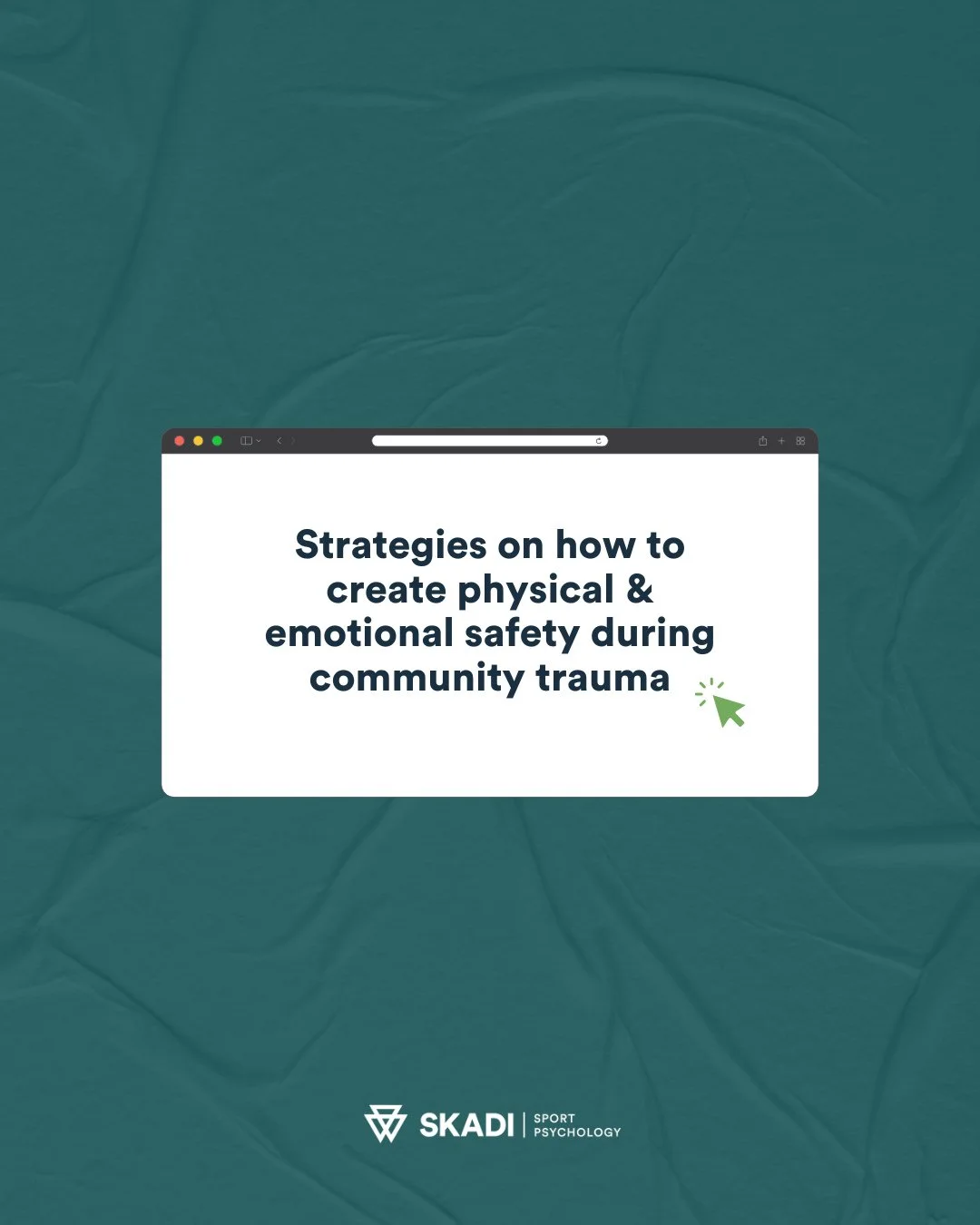 Strategies on how to create physical & emotional safety during community trauma

SKADI | SPORT PSYCHOLOGY